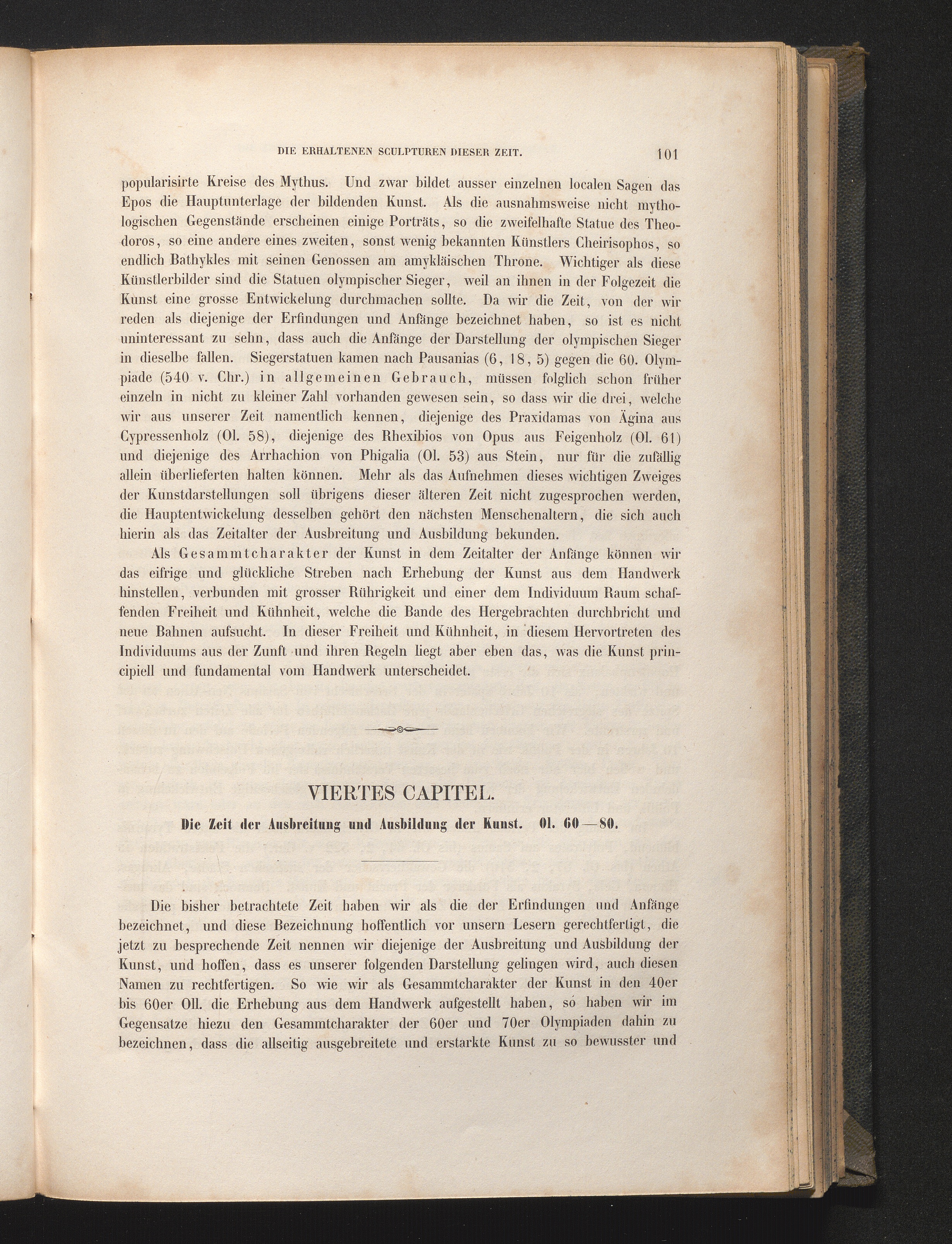 DIE ERHALTENEN SCULPTUREN DIESER ZEIT. 101

popularisirte Kreise des Mythus. Und zwar bildet ausser einzelnen localen Sagen das Epos die Hauptunterlage der bildenden Kunst. Als die ausnahmsweise nicht mythologischen Gegenstände erscheinen einige Porträts, so die zweifelhafte Statue des Theodoros, so eine andere eines zweiten, sonst wenig bekannten Künstlers Cheirisophos, so endlich Bathykles mit seinen Genossen am amykläischen Throne. Wichtiger als diese Künstlerbilder sind die Statuen olympischer Sieger, weil an ihnen in der Folgezeit die Kunst eine grosse Entwickelung durchmachen sollte. Da wir die Zeit, von der wir reden als diejenige der Erfindungen und Anfänge bezeichnet haben, so ist es nicht uninteressant zu sehn, dass auch die Anfänge der Darstellung der olympischen Sieger in dieselbe fallen. Siegerstatuen kamen nach Pausanias (6, 18, 5) gegen die 60. Olympiade (540 v. Chr.) in allgemeinen Gebrauch, müssen folglich schon früher einzeln in nicht zu kleiner Zahl vorhanden gewesen sein, so dass wir die drei, welche wir aus unserer Zeit namentlich kennen, diejenige des Praxidamas von Ägina aus Cypressenholz (Ol. 58), diejenige des Rhexibios von Opus aus Feigenholz (Ol. 61) und diejenige des Arrhachion von Phigalia (Ol. 53) aus Stein, nur für die zufällig allein überlieferten halten können. Mehr als das Aufnehmen dieses wichtigen Zweiges der Kunstdarstellungen soll übrigens dieser älteren Zeit nicht zugesprochen werden, die Hauptentwickelung desselben gehört den nächsten Menschenaltern, die sich auch hierin als das Zeitalter der Ausbreitung und Ausbildung bekunden.

Als Gesammtcharakter der Kunst in dem Zeitalter der Anfänge können wir das eifrige und glückliche Streben nach Erhebung der Kunst aus dem Handwerk hinstellen, verbunden mit grosser Rührigkeit und einer dem Individuum Raum schaffenden Freiheit und Kühnheit, welche die Bande des Hergebrachten durchbricht und neue Bahnen aufsucht. In dieser Freiheit und Kühnheit, in diesem Hervortreten des Individuums aus der Zunft und ihren Regeln liegt aber eben das, was die Kunst principiell und fundamental vom Handwerk unterscheidet.

VIERTES CAPITEL.

Die Zeit der Ausbreitung und Ausbildung der Kunst. Ol. 60—80.

Die bisher betrachtete Zeit haben wir als die der Erfindungen und Anfänge bezeichnet, und diese Bezeichnung hoffentlich vor unsern Lesern gerechtfertigt, die jetzt zu besprechende Zeit nennen wir diejenige der Ausbreitung und Ausbildung der Kunst, und hoffen, dass es unserer folgenden Darstellung gelingen wird, auch diesen Namen zu rechtfertigen. So wie wir als Gesammtcharakter der Kunst in den 40er bis 60er Oll. die Erhebung aus dem Handwerk aufgestellt haben, so haben wir im Gegensatze hiezu den Gesammtcharakter der 60er und 70er Olympiaden dahin zu bezeichnen, dass die allseitig ausgebreitete und erstarkte Kunst zu so bewusster und